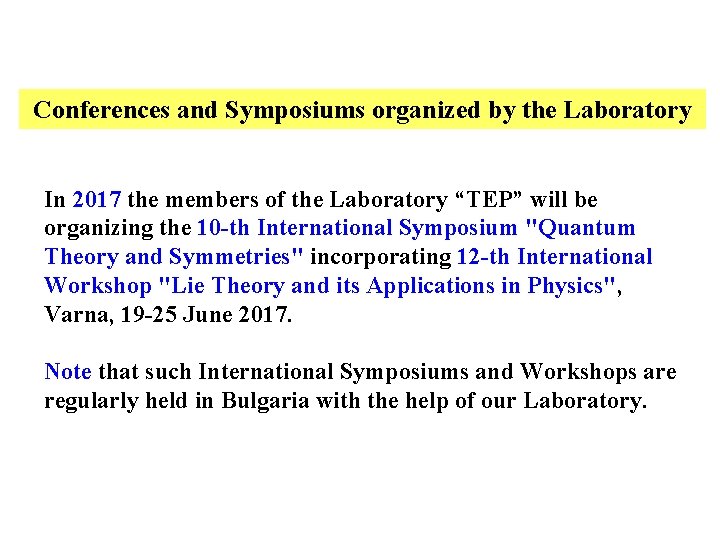 Conferences and Symposiums organized by the Laboratory

In 2017 the members of the Laboratory “TEP” will be organizing the 10-th International Symposium "Quantum Theory and Symmetries" incorporating 12-th International Workshop "Lie Theory and its Applications in Physics", Varna, 19-25 June 2017.

Note that such International Symposiums and Workshops are regularly held in Bulgaria with the help of our Laboratory.